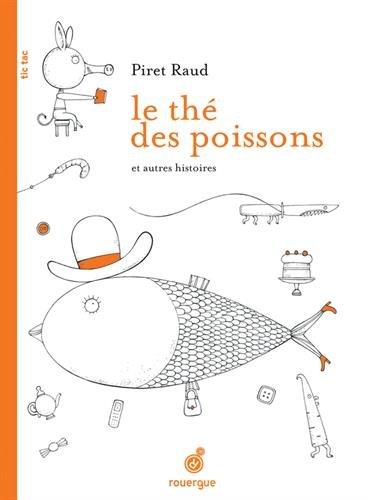 tic tac

Piret Raud

le thé des poissons

et autres histoires

rouergue